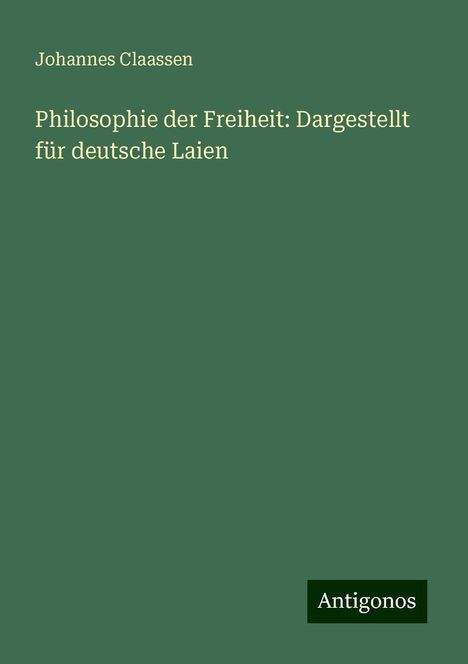 Johannes Claassen

Philosophie der Freiheit: Dargestellt für deutsche Laien

Antigonos